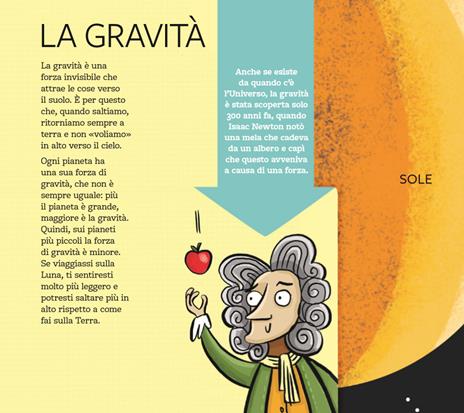 LA GRAVITÀ

La gravità è una forza invisibile che attrae le cose verso il suolo. È per questo che, quando saltiamo, ritorniamo sempre a terra e non «voliamo» in alto verso il cielo.

Ogni pianeta ha una sua forza di gravità, che non è sempre uguale: più il pianeta è grande, maggiore è la gravità. Quindi, sui pianeti più piccoli la forza di gravità è minore. Se viaggiassi sulla Luna, ti sentiresti molto più leggero e potresti saltare più in alto rispetto a come fai sulla Terra.

Anche se esiste da quando c'è l'Universo, la gravità è stata scoperta solo 300 anni fa, quando Isaac Newton notò una mela che cadeva da un albero e capì che questo avveniva a causa di una forza.

SOLE